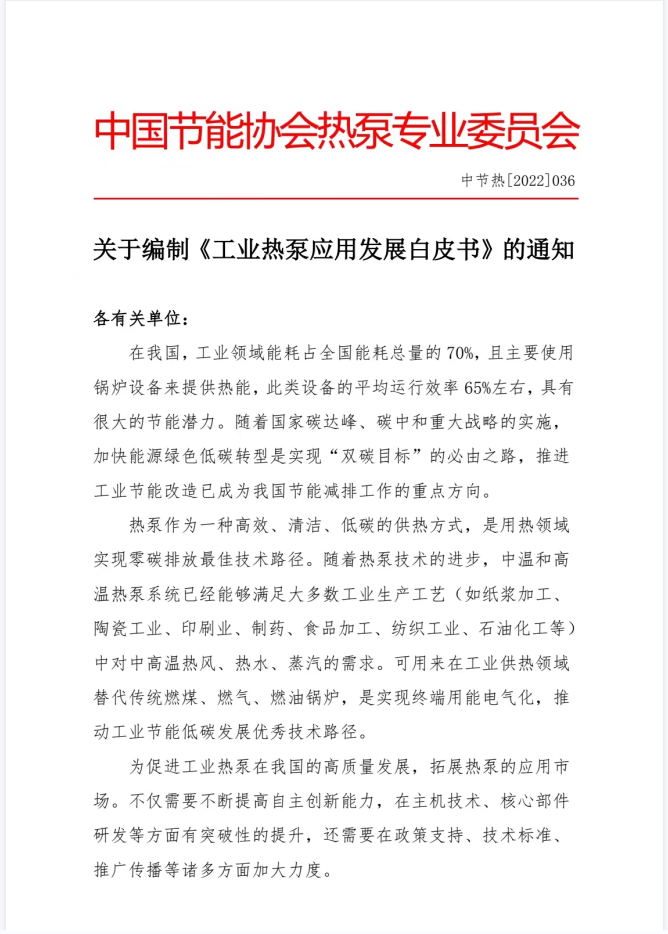 中国节能协会热泵专业委员会

中节热[2022]036

关于编制《工业热泵应用发展白皮书》的通知

各有关单位：

在我国，工业领域能耗占全国能耗总量的70%，且主要使用锅炉设备来提供热能，此类设备的平均运行效率65%左右，具有很大的节能潜力。随着国家碳达峰、碳中和重大战略的实施，加快能源绿色低碳转型是实现“双碳目标”的必由之路，推进工业节能改造已成为我国节能减排工作的重点方向。

热泵作为一种高效、清洁、低碳的供热方式，是用热领域实现零碳排放最佳技术路径。随着热泵技术的进步，中温和高温热泵系统已经能够满足大多数工业生产工艺（如纸浆加工、陶瓷工业、印刷业、制药、食品加工、纺织工业、石油化工等）中对中高温热风、热水、蒸汽的需求。可用来在工业供热领域替代传统燃煤、燃气、燃油锅炉，是实现终端用能电气化，推动工业节能低碳发展优秀技术路径。

为促进工业热泵在我国的高质量发展，拓展热泵的应用市场。不仅需要不断提高自主创新能力，在主机技术、核心部件研发等方面有突破性的提升，还需要在政策支持、技术标准、推广传播等诸多方面加大力度。